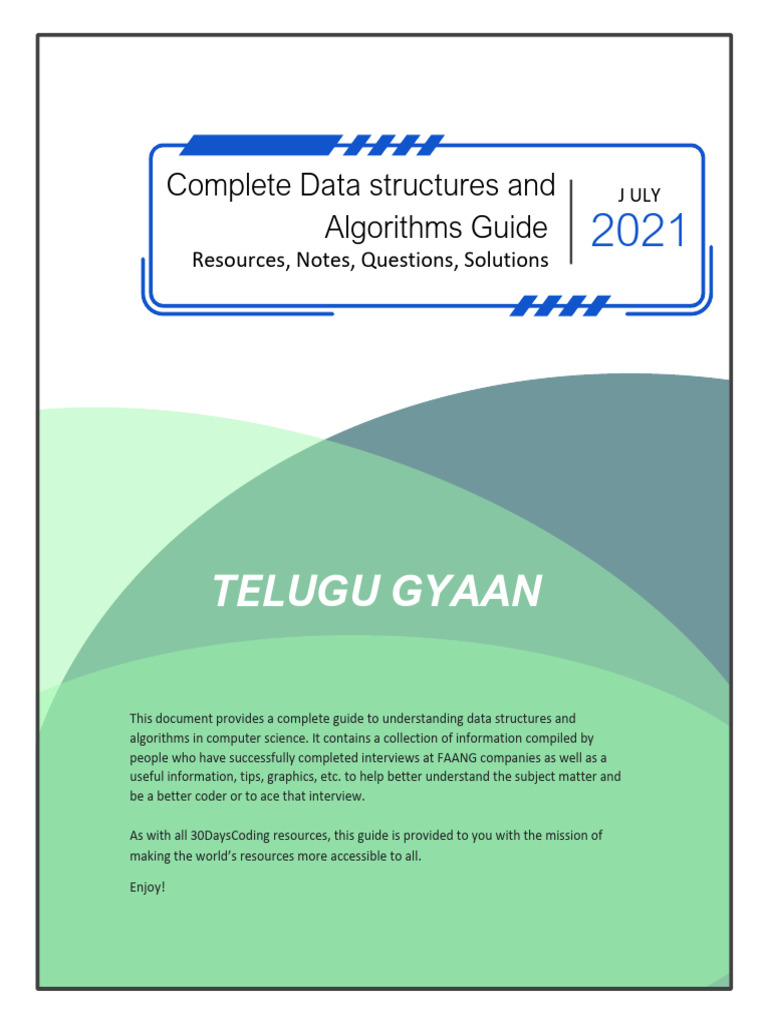 Complete Data structures and Algorithms Guide

Resources, Notes, Questions, Solutions

J ULY

2021

TELUGU GYAAN

This document provides a complete guide to understanding data structures and algorithms in computer science. It contains a collection of information compiled by people who have successfully completed interviews at FAANG companies as well as a useful information, tips, graphics, etc. to help better understand the subject matter and be a better coder or to ace that interview.

As with all 30DaysCoding resources, this guide is provided to you with the mission of making the world's resources more accessible to all.

Enjoy!